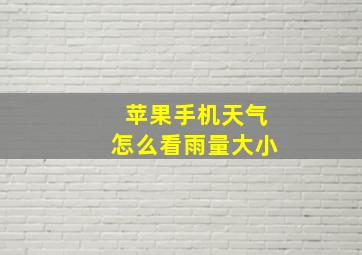 苹果手机天气
怎么看雨量大小